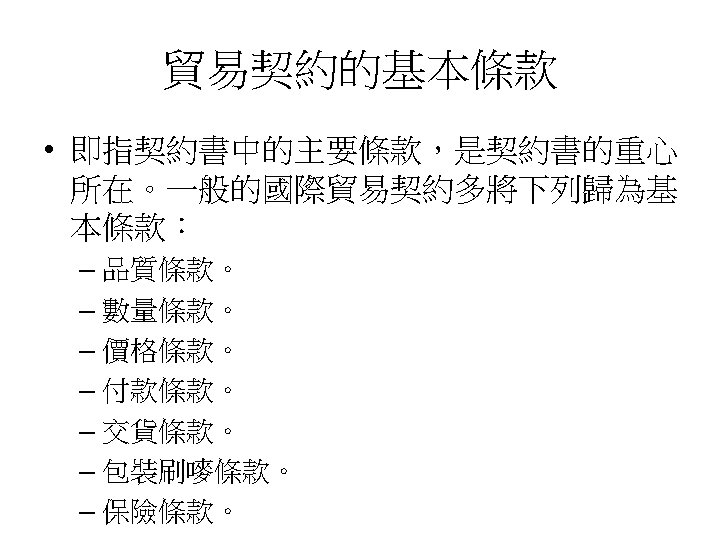 貿易契約的基本條款

• 即指契約書中的主要條款，是契約書的重心所在。一般的國際貿易契約多將下列歸為基本條款：

- 品質條款。
- 數量條款。
- 價格條款。
- 付款條款。
- 交貨條款。
- 包裝刷嘜條款。
- 保險條款。